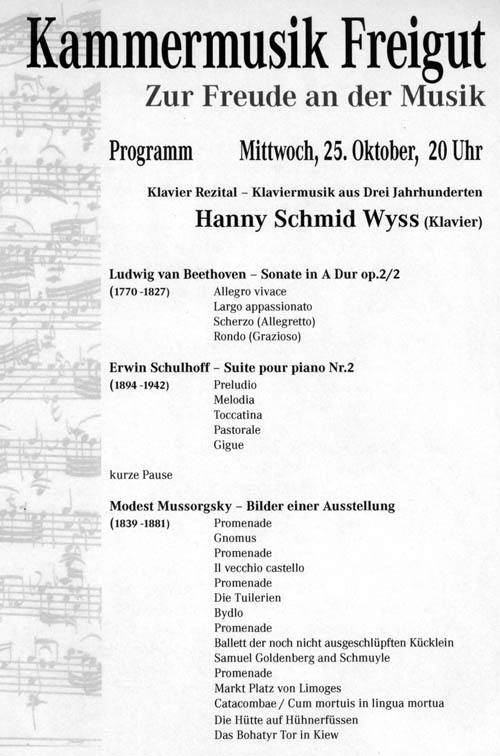 Kammermusik Freigut
Zur Freude an der Musik

Programm Mittwoch, 25. Oktober, 20 Uhr

Klavier Rezital – Klaviermusik aus Drei Jahrhunderten
Hanny Schmid Wyss (Klavier)

Ludwig van Beethoven – Sonate in A Dur op.2/2
(1770 -1827)
Allegro vivace
Largo appassionato
Scherzo (Allegretto)
Rondo (Grazioso)

Erwin Schulhoff – Suite pour piano Nr.2
(1894 -1942)
Preludio
Melodia
Toccatina
Pastorale
Gigue

kurze Pause

Modest Mussorgsky – Bilder einer Ausstellung
(1839 -1881)
Promenade
Gnomus
Promenade
Il vecchio castello
Promenade
Die Tuilerien
Bydlo
Promenade
Ballett der noch nicht ausgeschlüpften Kücklein
Samuel Goldenberg and Schmuyle
Promenade
Markt Platz von Limoges
Catacombae / Cum mortuis in lingua mortua
Die Hütte auf Hühnerfüssen
Das Bohatyr Tor in Kiew